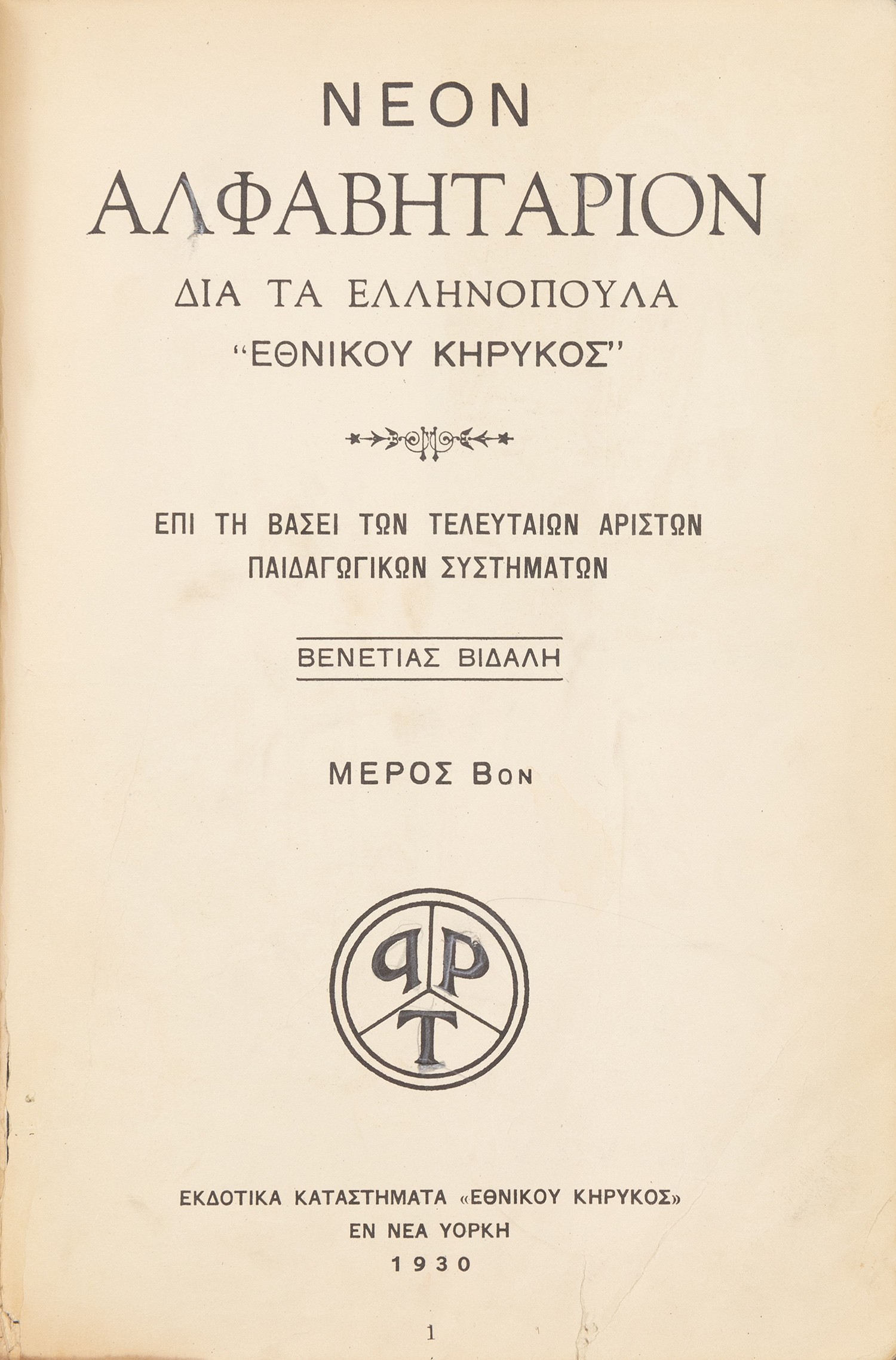 ΝΕΟΝ
ΑΛΦΑΒΗΤΑΡΙΟΝ
ΔΙΑ ΤΑ ΕΛΛΗΝΟΠΟΥΛΑ
"ΕΘΝΙΚΟΥ ΚΗΡΥΚΟΣ"

ΕΠΙ ΤΗ ΒΑΣΕΙ ΤΩΝ ΤΕΛΕΥΤΑΙΩΝ ΑΡΙΣΤΩΝ ΠΑΙΔΑΓΩΓΙΚΩΝ ΣΥΣΤΗΜΑΤΩΝ

ΒΕΝΕΤΙΑΣ ΒΙΔΑΛΗ

ΜΕΡΟΣ Βον

ΦΡΤ

ΕΚΔΟΤΙΚΑ ΚΑΤΑΣΤΗΜΑΤΑ «ΕΘΝΙΚΟΥ ΚΗΡΥΚΟΣ»
ΕΝ ΝΕΑ ΥΟΡΚΗ
1930

1